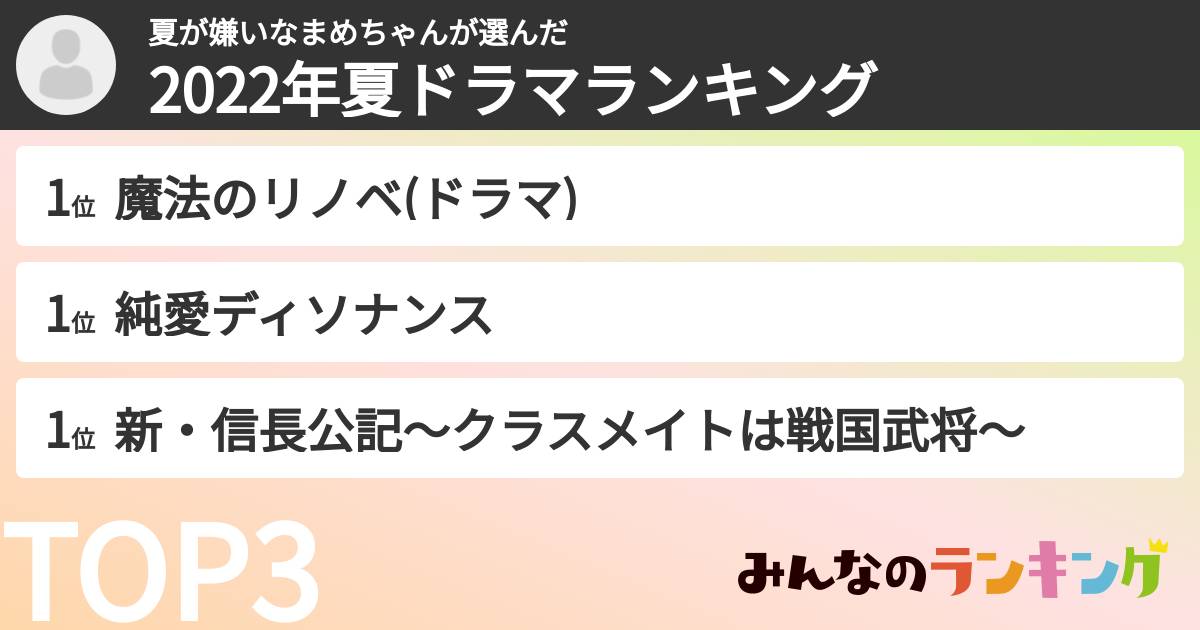 夏が嫌いなまめちゃんが選んだ
2022年夏ドラマランキング

1位 魔法のリノベ(ドラマ)

1位 純愛ディソナンス

1位 新・信長公記〜クラスメイトは戦国武将〜

TOP3

みんなのランキング